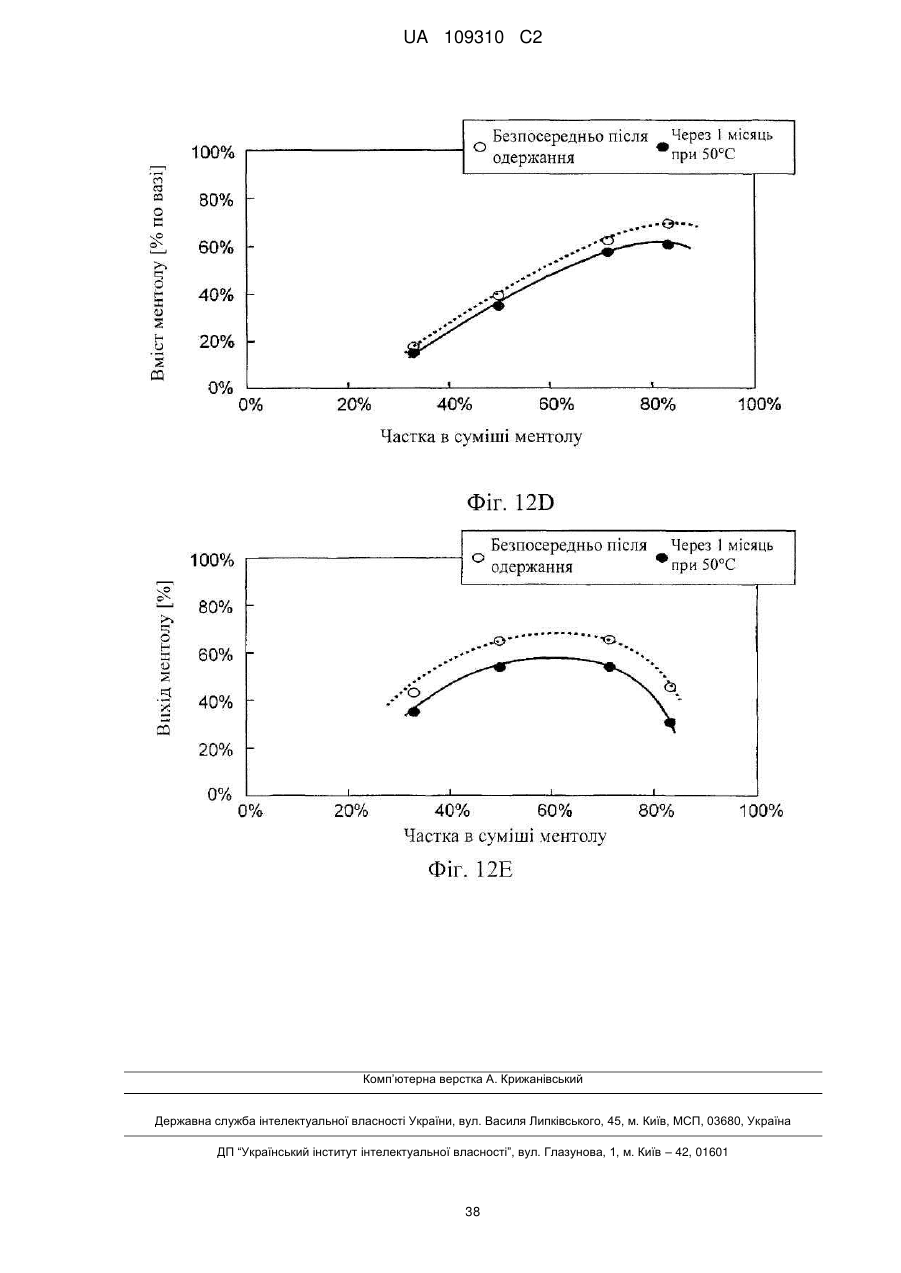 UA 109310 C2

Безпосередньо після одержання
Через 1 місяць при 50°C

Вміст ментолу [% по вазі]

100%
80%
60%
40%
20%
0%

0% 20% 40% 60% 80% 100%

Частка в суміші ментолу

Фіг. 12D

Безпосередньо після одержання
Через 1 місяць при 50°C

Вихід ментолу [%]

100%
80%
60%
40%
20%
0%

0% 20% 40% 60% 80% 100%

Частка в суміші ментолу

Фіг. 12E

Комп'ютерна верстка А. Крижанівський

Державна служба інтелектуальної власності України, вул. Василя Липківського, 45, м. Київ, МСП, 03680, Україна

ДП "Український інститут інтелектуальної власності", вул. Глазунова, 1, м. Київ – 42, 01601

38